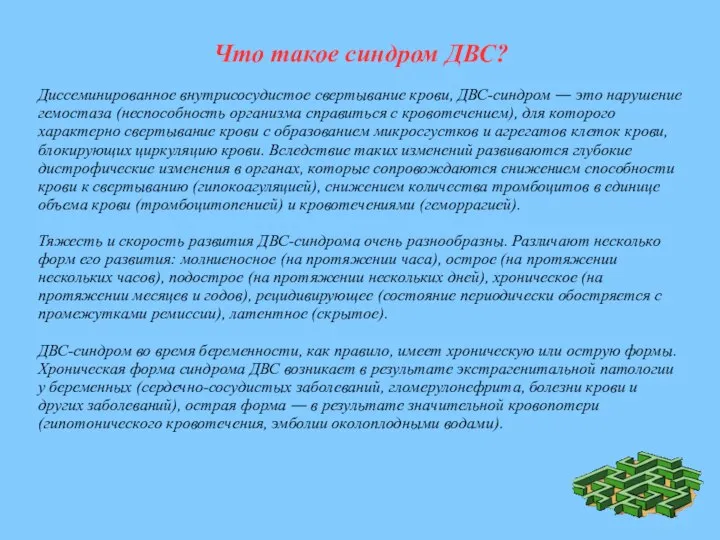 Что такое синдром ДВС?

Диссеминированное внутрисосудистое свертывание крови, ДВС-синдром — это нарушение гемостаза (неспособность организма справиться с кровотечением), для которого характерно свертывание крови с образованием микросгустков и агрегатов клеток крови, блокирующих циркуляцию крови. Вследствие таких изменений развиваются глубокие дистрофические изменения в органах, которые сопровождаются снижением способности крови к свертыванию (гипокоагуляцией), снижением количества тромбоцитов в единице объема крови (тромбоцитопенией) и кровотечениями (геморрагией).

Тяжесть и скорость развития ДВС-синдрома очень разнообразны. Различают несколько форм его развития: молниеносное (на протяжении часа), острое (на протяжении нескольких часов), подострое (на протяжении нескольких дней), хроническое (на протяжении месяцев и годов), рецидивирующее (состояние периодически обостряется с промежутками ремиссии), латентное (скрытое).

ДВС-синдром во время беременности, как правило, имеет хроническую или острую формы. Хроническая форма синдрома ДВС возникает в результате экстрагенитальной патологии у беременных (сердечно-сосудистых заболеваний, гломерулонефрита, болезни крови и других заболеваний), острая форма — в результате значительной кровопотери (гипотонического кровотечения, эмболии околоплодными водами).